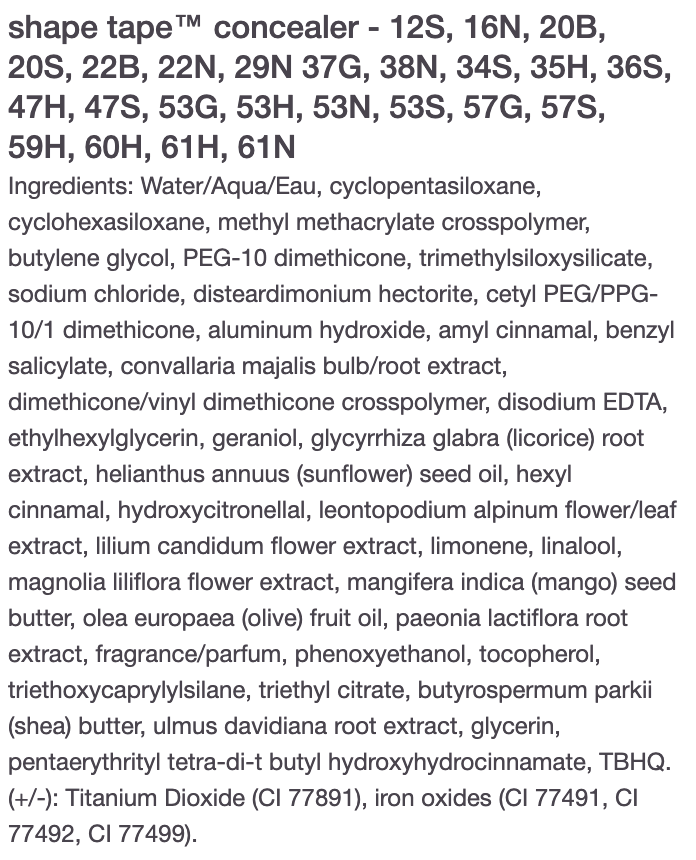 shape tape™ concealer - 12S, 16N, 20B, 20S, 22B, 22N, 29N 37G, 38N, 34S, 35H, 36S, 47H, 47S, 53G, 53H, 53N, 53S, 57G, 57S, 59H, 60H, 61H, 61N

Ingredients: Water/Aqua/Eau, cyclopentasiloxane, cyclohexasiloxane, methyl methacrylate crosspolymer, butylene glycol, PEG-10 dimethicone, trimethylsiloxysilicate, sodium chloride, disteardimonium hectorite, cetyl PEG/PPG-10/1 dimethicone, aluminum hydroxide, amyl cinnamal, benzyl salicylate, convallaria majalis bulb/root extract, dimethicone/vinyl dimethicone crosspolymer, disodium EDTA, ethylhexylglycerin, geraniol, glycyrrhiza glabra (licorice) root extract, helianthus annuus (sunflower) seed oil, hexyl cinnamal, hydroxycitronellal, leontopodium alpinum flower/leaf extract, lilium candidum flower extract, limonene, linalool, magnolia liliflora flower extract, mangifera indica (mango) seed butter, olea europaea (olive) fruit oil, paeonia lactiflora root extract, fragrance/parfum, phenoxyethanol, tocopherol, triethoxycaprylylsilane, triethyl citrate, butyrospermum parkii (shea) butter, ulmus davidiana root extract, glycerin, pentaerythrityl tetra-di-t butyl hydroxyhydrocinnamate, TBHQ. (+/-): Titanium Dioxide (CI 77891), iron oxides (CI 77491, CI 77492, CI 77499).